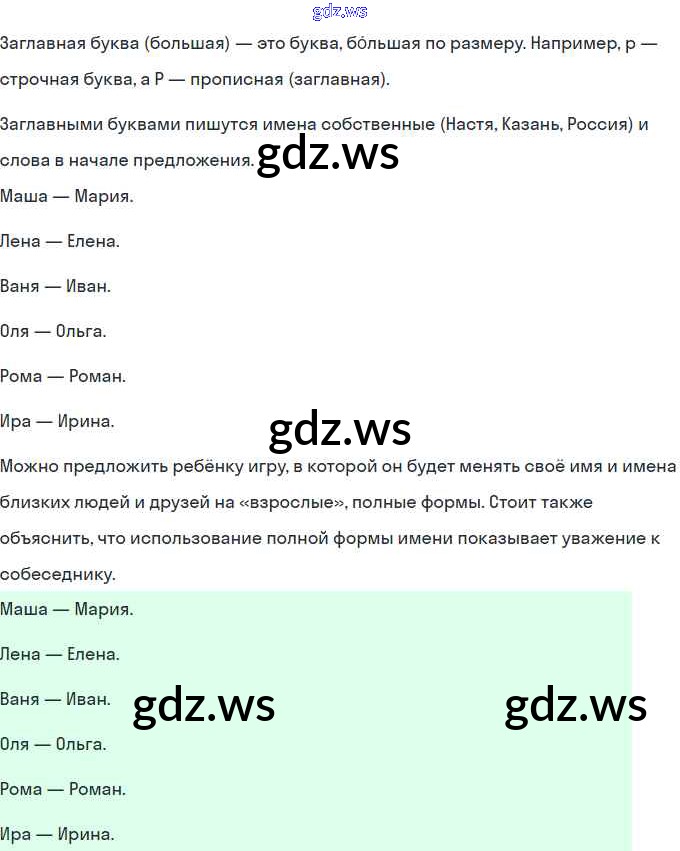 Заглавная буква (большая) — это буква, бо́льшая по размеру. Например, р — строчная буква, а Р — прописная (заглавная).

Заглавными буквами пишутся имена собственные (Настя, Казань, Россия) и слова в начале предложения.

Маша — Мария.

Лена — Елена.

Ваня — Иван.

Оля — Ольга.

Рома — Роман.

Ира — Ирина.

Можно предложить ребёнку игру, в которой он будет менять своё имя и имена близких людей и друзей на «взрослые», полные формы. Стоит также объяснить, что использование полной формы имени показывает уважение к собеседнику.

Маша — Мария.

Лена — Елена.

Ваня — Иван.

Оля — Ольга.

Рома — Роман.

Ира — Ирина.

gdz.ws